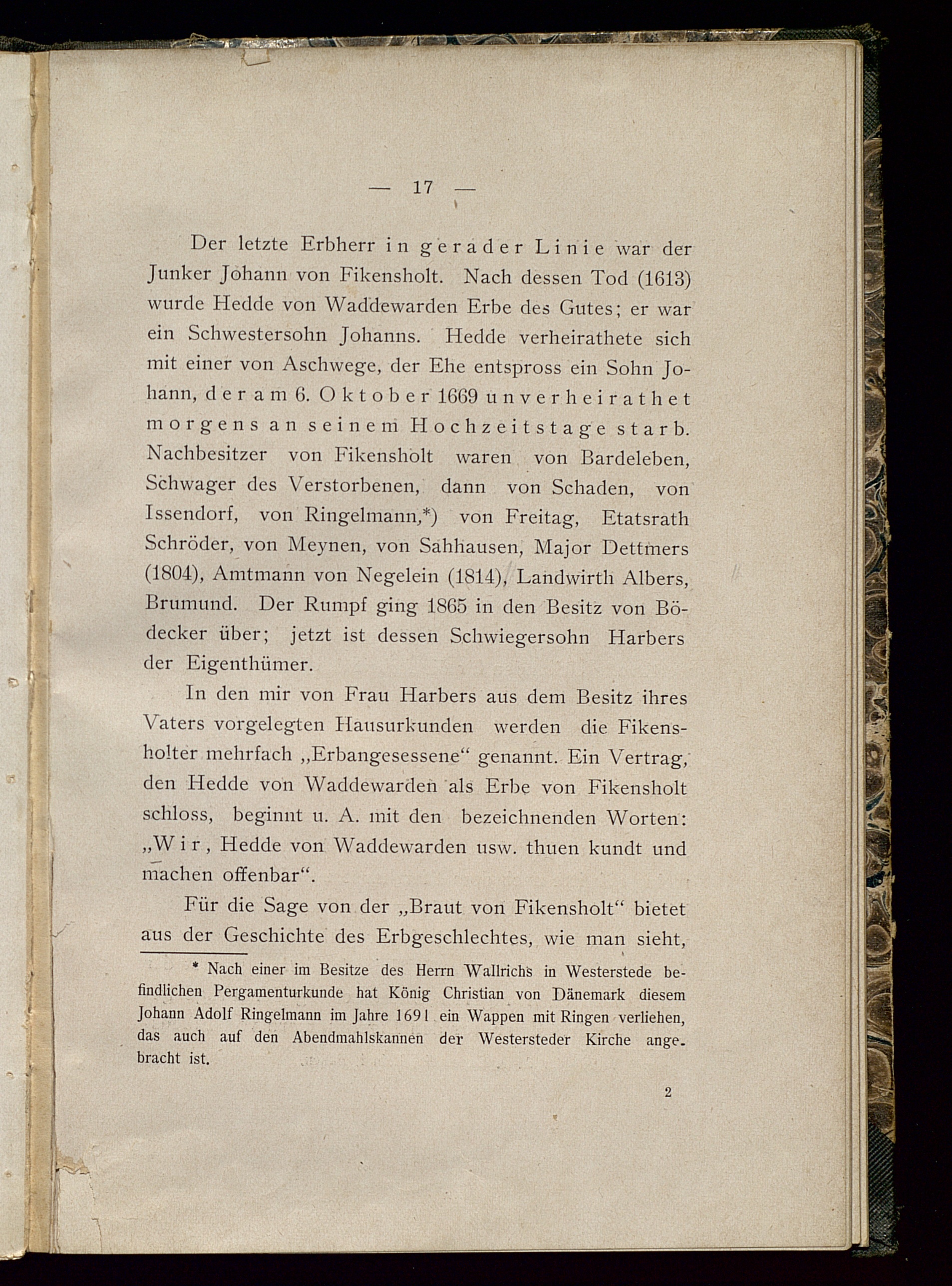 — 17 —

Der letzte Erbherr in gerader Linie war der Junker Johann von Fikensholt. Nach dessen Tod (1613) wurde Hedde von Waddewarden Erbe des Gutes; er war ein Schwestersohn Johanns. Hedde verheirathete sich mit einer von Aschwege, der Ehe entspross ein Sohn Johann, der am 6. Oktober 1669 unverheirathet morgens an seinem Hochzeitstage starb. Nachbesitzer von Fikensholt waren von Bardeleben, Schwager des Verstorbenen, dann von Schaden, von Issendorf, von Ringelmann,*) von Freitag, Etatsrath Schröder, von Meynen, von Sahhausen, Major Dettmers (1804), Amtmann von Negelein (1814), Landwirth Albers, Brumund. Der Rumpf ging 1865 in den Besitz von Bödecker über; jetzt ist dessen Schwiegersohn Harbers der Eigenthümer.

In den mir von Frau Harbers aus dem Besitz ihres Vaters vorgelegten Hausurkunden werden die Fikensholter mehrfach „Erbangesessene“ genannt. Ein Vertrag, den Hedde von Waddewarden als Erbe von Fikensholt schloss, beginnt u. A. mit den bezeichnenden Worten: „Wir, Hedde von Waddewarden usw. thuen kundt und machen offenbar“.

Für die Sage von der „Braut von Fikensholt“ bietet aus der Geschichte des Erbgeschlechtes, wie man sieht,

* Nach einer im Besitze des Herrn Wallrichs in Westerstede befindlichen Pergamenturkunde hat König Christian von Dänemark diesem Johann Adolf Ringelmann im Jahre 1691 ein Wappen mit Ringen verliehen, das auch auf den Abendmahlskannen der Westersteder Kirche angebracht ist.

2